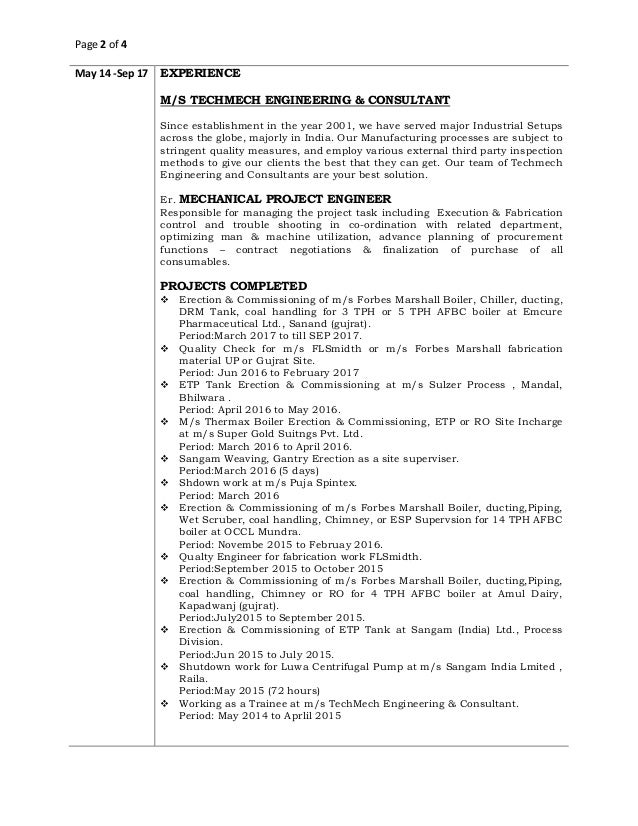 Page 2 of 4

May 14 -Sep 17

EXPERIENCE

M/S TECHMECH ENGINEERING & CONSULTANT

Since establishment in the year 2001, we have served major Industrial Setups across the globe, majorly in India. Our Manufacturing processes are subject to stringent quality measures, and employ various external third party inspection methods to give our clients the best that they can get. Our team of Techmech Engineering and Consultants are your best solution.

Er. MECHANICAL PROJECT ENGINEER
Responsible for managing the project task including Execution & Fabrication control and trouble shooting in co-ordination with related department, optimizing man & machine utilization, advance planning of procurement functions – contract negotiations & finalization of purchase of all consumables.

PROJECTS COMPLETED
❖ Erection & Commissioning of m/s Forbes Marshall Boiler, Chiller, ducting, DRM Tank, coal handling for 3 TPH or 5 TPH AFBC boiler at Emcure Pharmaceutical Ltd., Sanand (gujrat).
Period:March 2017 to till SEP 2017.
❖ Quality Check for m/s FLSmidth or m/s Forbes Marshall fabrication material UP or Gujrat Site.
Period: Jun 2016 to February 2017
❖ ETP Tank Erection & Commissioning at m/s Sulzer Process , Mandal, Bhilwara .
Period: April 2016 to May 2016.
❖ M/s Thermax Boiler Erection & Commissioning, ETP or RO Site Incharge at m/s Super Gold Suitngs Pvt. Ltd.
Period: March 2016 to April 2016.
❖ Sangam Weaving, Gantry Erection as a site superviser.
Period:March 2016 (5 days)
❖ Shdown work at m/s Puja Spintex.
Period: March 2016
❖ Erection & Commissioning of m/s Forbes Marshall Boiler, ducting,Piping, Wet Scruber, coal handling, Chimney, or ESP Supervsion for 14 TPH AFBC boiler at OCCL Mundra.
Period: Novembe 2015 to Februay 2016.
❖ Qualty Engineer for fabrication work FLSmidth.
Period:September 2015 to October 2015
❖ Erection & Commissioning of m/s Forbes Marshall Boiler, ducting,Piping, coal handling, Chimney or RO for 4 TPH AFBC boiler at Amul Dairy, Kapadwanj (gujrat).
Period:July2015 to September 2015.
❖ Erection & Commissioning of ETP Tank at Sangam (India) Ltd., Process Division.
Period:Jun 2015 to July 2015.
❖ Shutdown work for Luwa Centrifugal Pump at m/s Sangam India Lmited , Raila.
Period:May 2015 (72 hours)
❖ Working as a Trainee at m/s TechMech Engineering & Consultant.
Period: May 2014 to Aprlil 2015